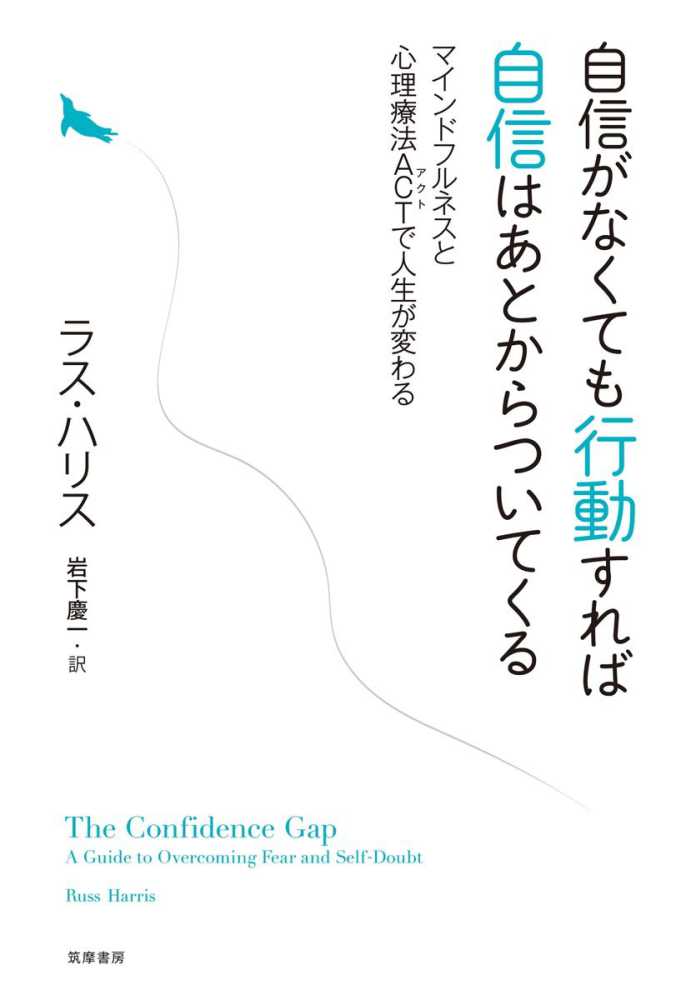 自信がなくても行動すれば
自信はあとからついてくる

マインドフルネスと
心理療法ACT（アクト）で人生が変わる

ラス・ハリス

岩下慶一・訳

The Confidence Gap
A Guide to Overcoming Fear and Self-Doubt
Russ Harris

筑摩書房